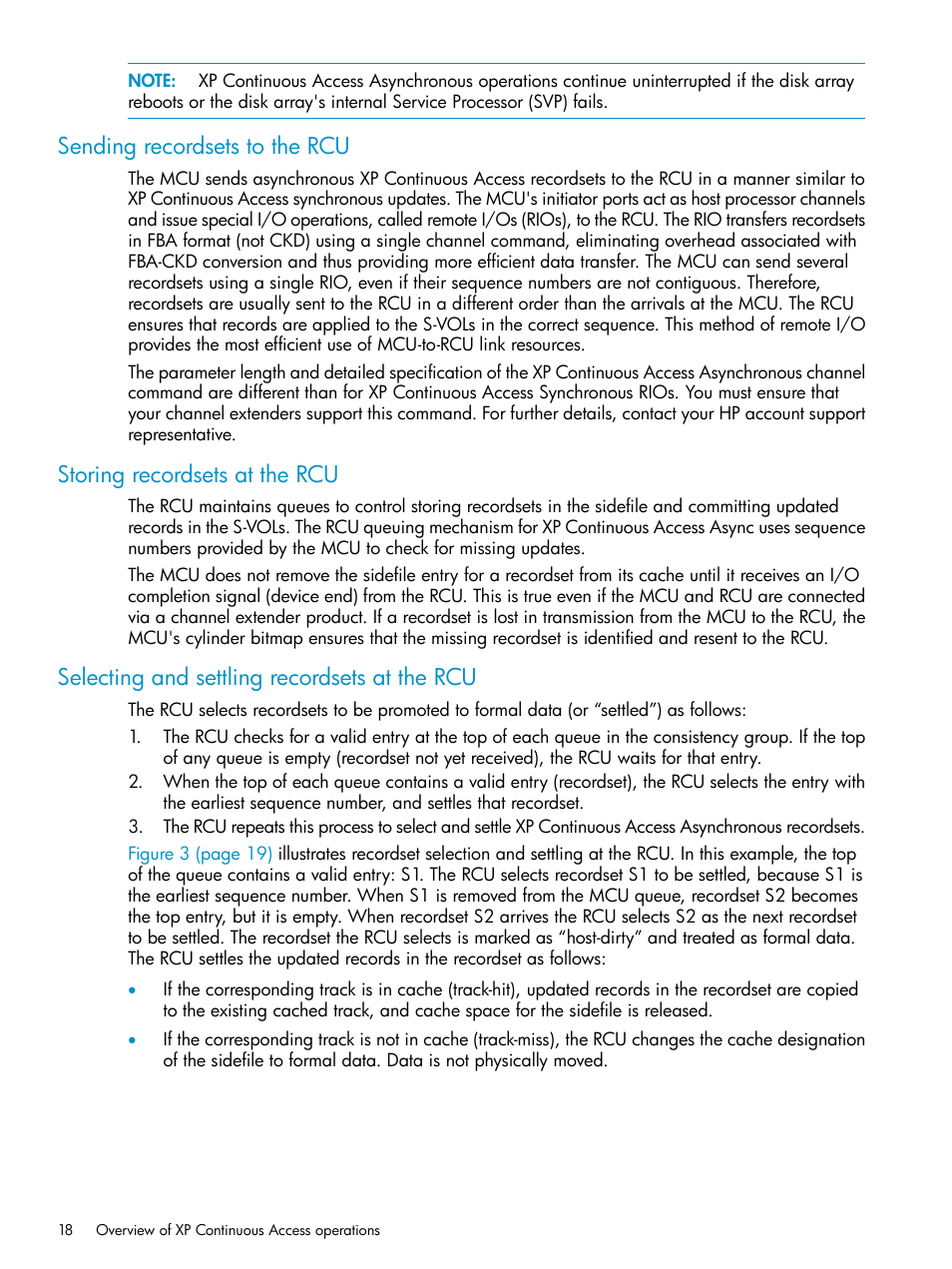 NOTE: XP Continuous Access Asynchronous operations continue uninterrupted if the disk array reboots or the disk array's internal Service Processor (SVP) fails.

Sending recordsets to the RCU

The MCU sends asynchronous XP Continuous Access recordsets to the RCU in a manner similar to XP Continuous Access synchronous updates. The MCU's initiator ports act as host processor channels and issue special I/O operations, called remote I/Os (RIOs), to the RCU. The RIO transfers recordsets in FBA format (not CKD) using a single channel command, eliminating overhead associated with FBA-CKD conversion and thus providing more efficient data transfer. The MCU can send several recordsets using a single RIO, even if their sequence numbers are not contiguous. Therefore, recordsets are usually sent to the RCU in a different order than the arrivals at the MCU. The RCU ensures that records are applied to the S-VOLs in the correct sequence. This method of remote I/O provides the most efficient use of MCU-to-RCU link resources.

The parameter length and detailed specification of the XP Continuous Access Asynchronous channel command are different than for XP Continuous Access Synchronous RIOs. You must ensure that your channel extenders support this command. For further details, contact your HP account support representative.

Storing recordsets at the RCU

The RCU maintains queues to control storing recordsets in the sidefile and committing updated records in the S-VOLs. The RCU queuing mechanism for XP Continuous Access Async uses sequence numbers provided by the MCU to check for missing updates.

The MCU does not remove the sidefile entry for a recordset from its cache until it receives an I/O completion signal (device end) from the RCU. This is true even if the MCU and RCU are connected via a channel extender product. If a recordset is lost in transmission from the MCU to the RCU, the MCU's cylinder bitmap ensures that the missing recordset is identified and resent to the RCU.

Selecting and settling recordsets at the RCU

The RCU selects recordsets to be promoted to formal data (or “settled”) as follows:

1. The RCU checks for a valid entry at the top of each queue in the consistency group. If the top of any queue is empty (recordset not yet received), the RCU waits for that entry.
2. When the top of each queue contains a valid entry (recordset), the RCU selects the entry with the earliest sequence number, and settles that recordset.
3. The RCU repeats this process to select and settle XP Continuous Access Asynchronous recordsets.

Figure 3 (page 19) illustrates recordset selection and settling at the RCU. In this example, the top of the queue contains a valid entry: S1. The RCU selects recordset S1 to be settled, because S1 is the earliest sequence number. When S1 is removed from the MCU queue, recordset S2 becomes the top entry, but it is empty. When recordset S2 arrives the RCU selects S2 as the next recordset to be settled. The recordset the RCU selects is marked as “host-dirty” and treated as formal data. The RCU settles the updated records in the recordset as follows:

• If the corresponding track is in cache (track-hit), updated records in the recordset are copied to the existing cached track, and cache space for the sidefile is released.
• If the corresponding track is not in cache (track-miss), the RCU changes the cache designation of the sidefile to formal data. Data is not physically moved.

18 Overview of XP Continuous Access operations